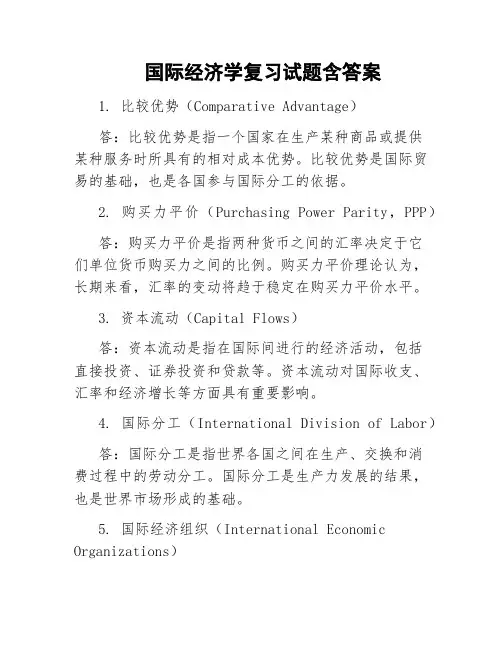 国际经济学复习试题含答案

1. 比较优势（Comparative Advantage）

答：比较优势是指一个国家在生产某种商品或提供某种服务时所具有的相对成本优势。比较优势是国际贸易的基础，也是各国参与国际分工的依据。

2. 购买力平价（Purchasing Power Parity，PPP）

答：购买力平价是指两种货币之间的汇率决定于它们单位货币购买力之间的比例。购买力平价理论认为，长期来看，汇率的变动将趋于稳定在购买力平价水平。

3. 资本流动（Capital Flows）

答：资本流动是指在国际间进行的经济活动，包括直接投资、证券投资和贷款等。资本流动对国际收支、汇率和经济增长等方面具有重要影响。

4. 国际分工（International Division of Labor）

答：国际分工是指世界各国之间在生产、交换和消费过程中的劳动分工。国际分工是生产力发展的结果，也是世界市场形成的基础。

5. 国际经济组织（International Economic Organizations）